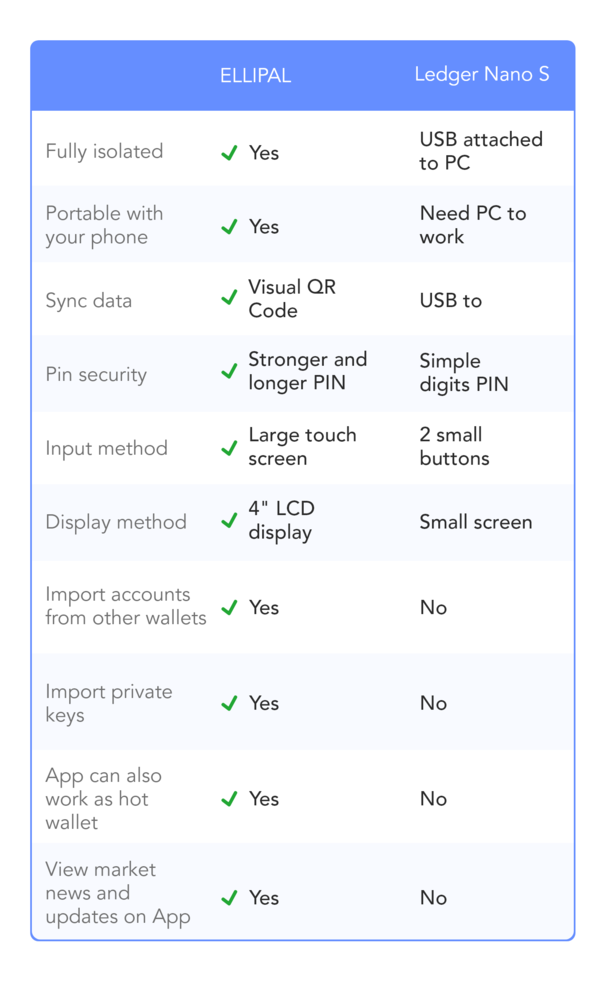 | | ELLIPAL | Ledger Nano S |
|---|---|---|
| Fully isolated | ✓ Yes | USB attached to PC |
| Portable with your phone | ✓ Yes | Need PC to work |
| Sync data | ✓ Visual QR Code | USB to |
| Pin security | ✓ Stronger and longer PIN | Simple digits PIN |
| Input method | ✓ Large touch screen | 2 small buttons |
| Display method | ✓ 4" LCD display | Small screen |
| Import accounts from other wallets | ✓ Yes | No |
| Import private keys | ✓ Yes | No |
| App can also work as hot wallet | ✓ Yes | No |
| View market news and updates on App | ✓ Yes | No |